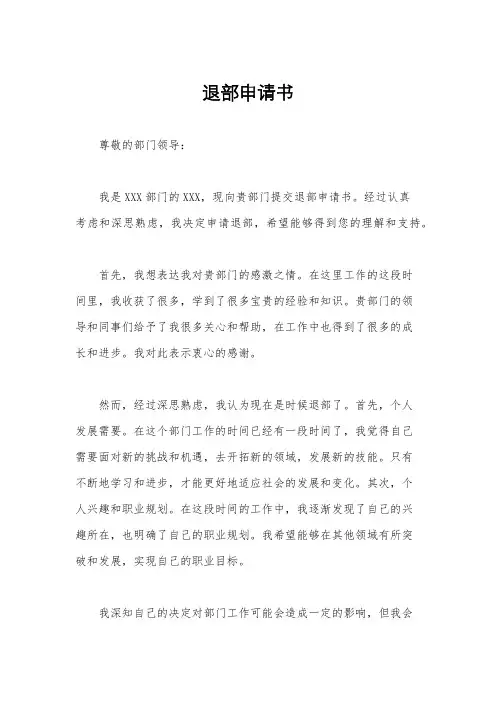 退部申请书

尊敬的部门领导：

我是XXX部门的XXX，现向贵部门提交退部申请书。经过认真考虑和深思熟虑，我决定申请退部，希望能够得到您的理解和支持。

首先，我想表达我对贵部门的感激之情。在这里工作的这段时间里，我收获了很多，学到了很多宝贵的经验和知识。贵部门的领导和同事们给予了我很多关心和帮助，在工作中也得到了很多的成长和进步。我对此表示衷心的感谢。

然而，经过深思熟虑，我认为现在是时候退部了。首先，个人发展需要。在这个部门工作的时间已经有一段时间了，我觉得自己需要面对新的挑战和机遇，去开拓新的领域，发展新的技能。只有不断地学习和进步，才能更好地适应社会的发展和变化。其次，个人兴趣和职业规划。在这段时间的工作中，我逐渐发现了自己的兴趣所在，也明确了自己的职业规划。我希望能够在其他领域有所突破和发展，实现自己的职业目标。

我深知自己的决定对部门工作可能会造成一定的影响，但我会